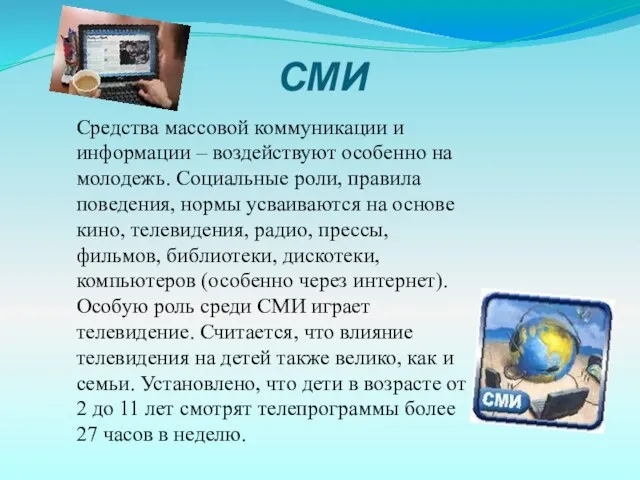 СМИ

Средства массовой коммуникации и информации – воздействуют особенно на молодежь. Социальные роли, правила поведения, нормы усваиваются на основе кино, телевидения, радио, прессы, фильмов, библиотеки, дискотеки, компьютеров (особенно через интернет). Особую роль среди СМИ играет телевидение. Считается, что влияние телевидения на детей также велико, как и семьи. Установлено, что дети в возрасте от 2 до 11 лет смотрят телепрограммы более 27 часов в неделю.

СМИ